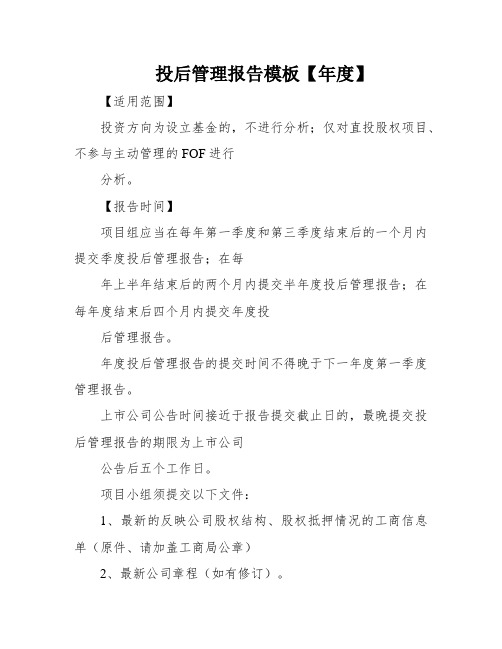 投后管理报告模板【年度】

【适用范围】

投资方向为设立基金的，不进行分析；仅对直投股权项目、不参与主动管理的FOF进行

分析。

【报告时间】

项目组应当在每年第一季度和第三季度结束后的一个月内提交季度投后管理报告；在每

年上半年结束后的两个月内提交半年度投后管理报告；在每年度结束后四个月内提交年度投

后管理报告。

年度投后管理报告的提交时间不得晚于下一年度第一季度管理报告。

上市公司公告时间接近于报告提交截止日的，最晚提交投后管理报告的期限为上市公司

公告后五个工作日。

项目小组须提交以下文件：

1、最新的反映公司股权结构、股权抵押情况的工商信息单（原件、请加盖工商局公章）

2、最新公司章程（如有修订）。